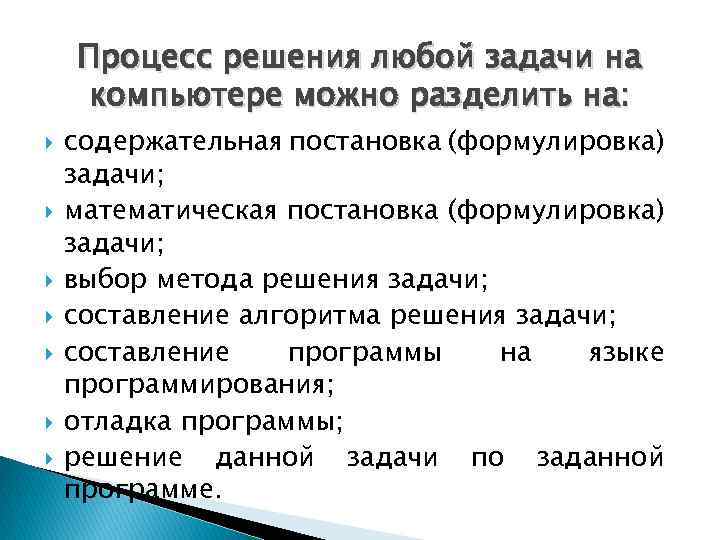 Процесс решения любой задачи на компьютере можно разделить на:

содержательная постановка (формулировка) задачи;

математическая постановка (формулировка) задачи;

выбор метода решения задачи;

составление алгоритма решения задачи;

составление программы на языке программирования;

отладка программы;

решение данной задачи по заданной программе.